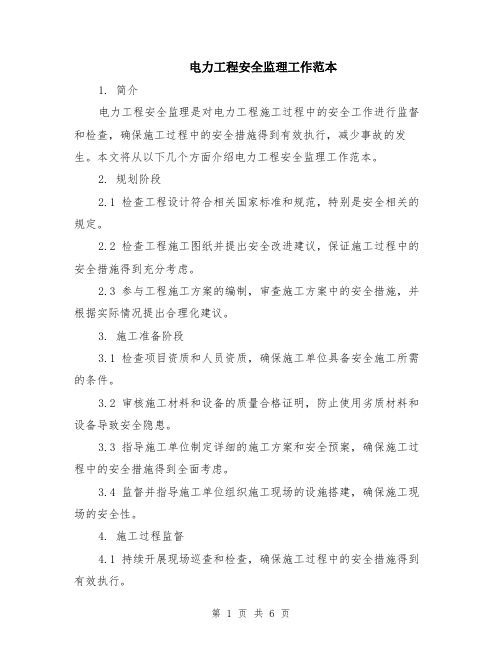 电力工程安全监理工作范本

1. 简介

电力工程安全监理是对电力工程施工过程中的安全工作进行监督和检查，确保施工过程中的安全措施得到有效执行，减少事故的发生。本文将从以下几个方面介绍电力工程安全监理工作范本。

2. 规划阶段

2.1 检查工程设计符合相关国家标准和规范，特别是安全相关的规定。

2.2 检查工程施工图纸并提出安全改进建议，保证施工过程中的安全措施得到充分考虑。

2.3 参与工程施工方案的编制，审查施工方案中的安全措施，并根据实际情况提出合理化建议。

3. 施工准备阶段

3.1 检查项目资质和人员资质，确保施工单位具备安全施工所需的条件。

3.2 审核施工材料和设备的质量合格证明，防止使用劣质材料和设备导致安全隐患。

3.3 指导施工单位制定详细的施工方案和安全预案，确保施工过程中的安全措施得到全面考虑。

3.4 监督并指导施工单位组织施工现场的设施搭建，确保施工现场的安全性。

4. 施工过程监督

4.1 持续开展现场巡查和检查，确保施工过程中的安全措施得到有效执行。

第 1 页 共 6 页